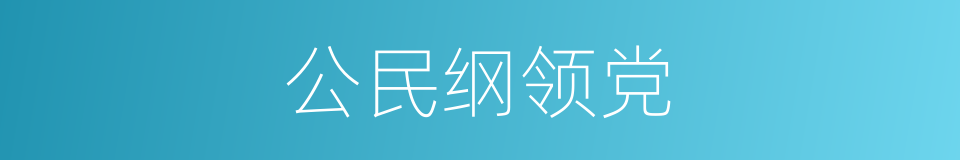 公民纲领党